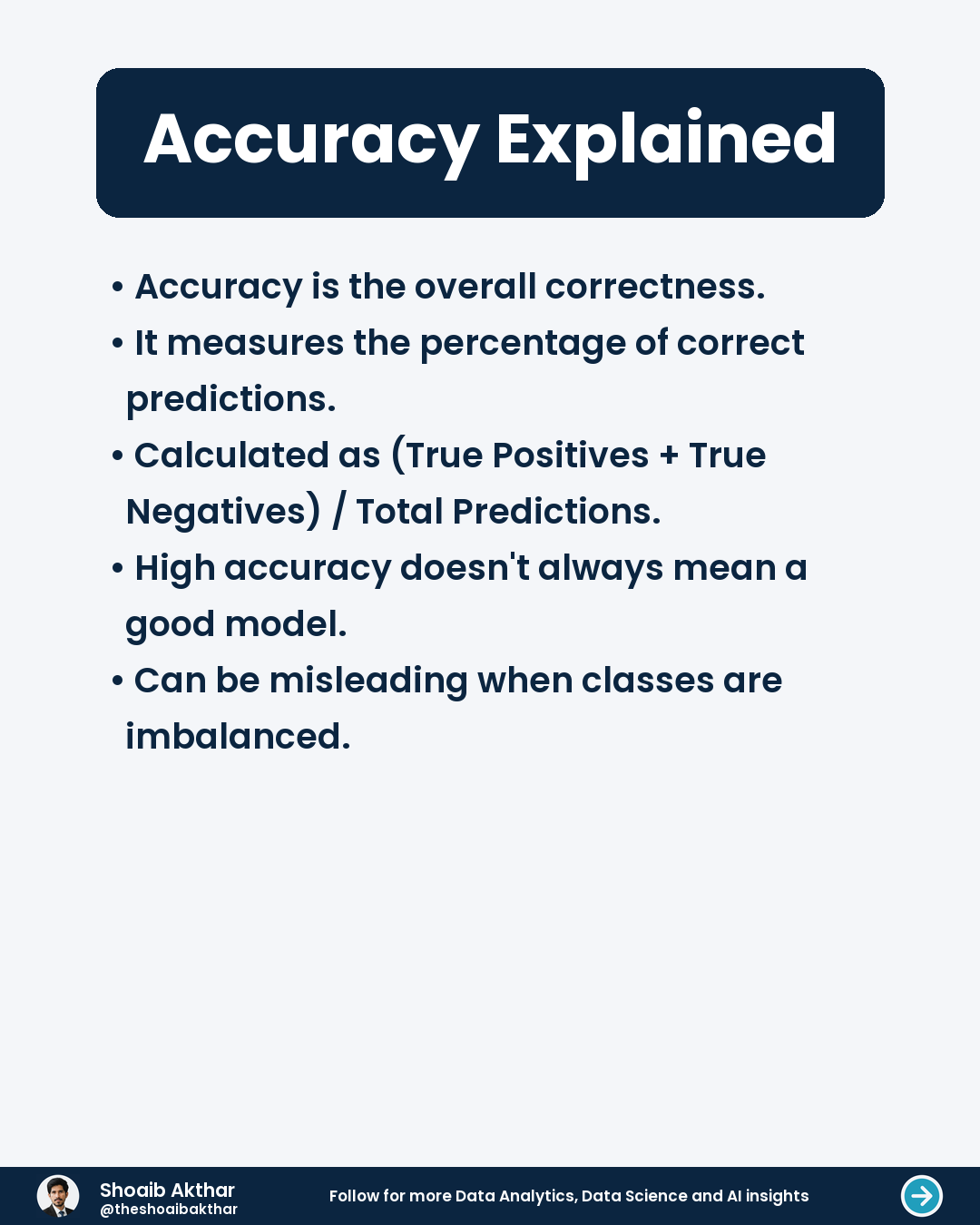 Accuracy Explained

• Accuracy is the overall correctness.
• It measures the percentage of correct predictions.
• Calculated as (True Positives + True Negatives) / Total Predictions.
• High accuracy doesn't always mean a good model.
• Can be misleading when classes are imbalanced.

Shoaib Akthar
@theshoaibakthar

Follow for more Data Analytics, Data Science and AI insights